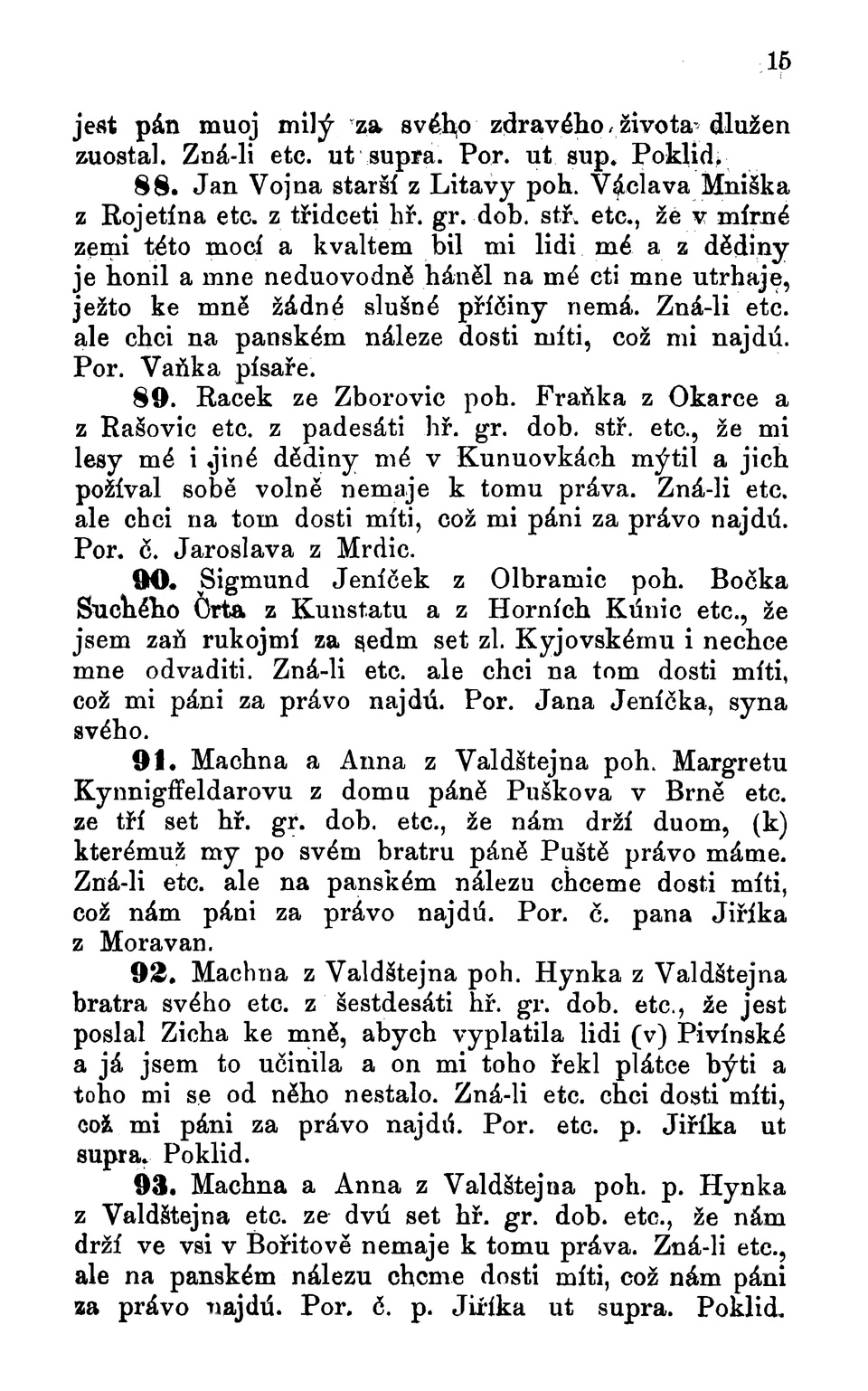 15

jest pán muoj milý za svého zdravého života dlužen zuostal. Zná-li etc. ut supra. Por. ut sup. Poklid.

88. Jan Vojna starší z Litavy poh. Václava Mniška z Rojetína etc. z třidceti hř. gr. dob. stř. etc., že v mírné zemi této mocí a kvaltem bil mi lidi mé a z dědiny je honil a mne neduovodně háněl na mé cti mne utrhaje, ježto ke mně žádné slušné příčiny nemá. Zná-li etc. ale chci na panském náleze dosti míti, což mi najdú. Por. Vaňka písaře.

89. Racek ze Zborovic poh. Fraňka z Okarce a z Rašovic etc. z padesáti hř. gr. dob. stř. etc., že mi lesy mé i jiné dědiny mé v Kunuovkách mýtil a jich požíval sobě volně nemaje k tomu práva. Zná-li etc. ale chci na tom dosti míti, což mi páni za právo najdú. Por. č. Jaroslava z Mrdic.

90. Sigmund Jeníček z Olbramic poh. Bočka Suchého Črta z Kunstatu a z Horních Kúnic etc., že jsem zaň rukojmí za sedm set zl. Kyjovskému i nechce mne odvaditi. Zná-li etc. ale chci na tom dosti míti, což mi páni za právo najdú. Por. Jana Jeníčka, syna svého.

91. Machna a Anna z Valdštejna poh. Margretu Kynnigffeldarovu z domu páně Puškova v Brně etc. ze tří set hř. gr. dob. etc., že nám drží duom, (k) kterémuž my po svém bratru páně Puště právo máme. Zná-li etc. ale na panském nálezu chceme dosti míti, což nám páni za právo najdú. Por. č. pana Jiříka z Moravan.

92. Machna z Valdštejna poh. Hynka z Valdštejna bratra svého etc. z šestdesáti hř. gr. dob. etc., že jest poslal Zicha ke mně, abych vyplatila lidi (v) Pivínské a já jsem to učinila a on mi toho řekl plátce býti a toho mi se od něho nestalo. Zná-li etc. chci dosti míti, což mi páni za právo najdú. Por. etc. p. Jiříka ut supra. Poklid.

93. Machna a Anna z Valdštejna poh. p. Hynka z Valdštejna etc. ze dvú set hř. gr. dob. etc., že nám drží ve vsi v Bořitově nemaje k tomu práva. Zná-li etc., ale na panském nálezu chcme dosti míti, což nám páni za právo najdú. Por. č. p. Jiříka ut supra. Poklid.